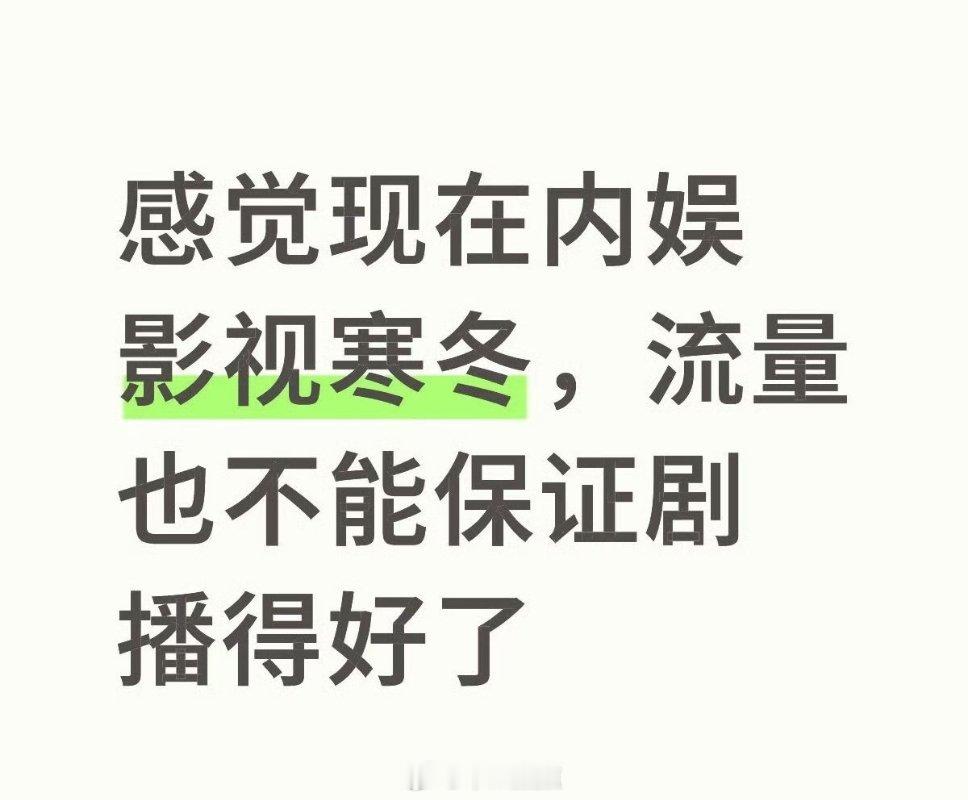 感觉现在内娱影视寒冬，流量也不能保证剧播得好了